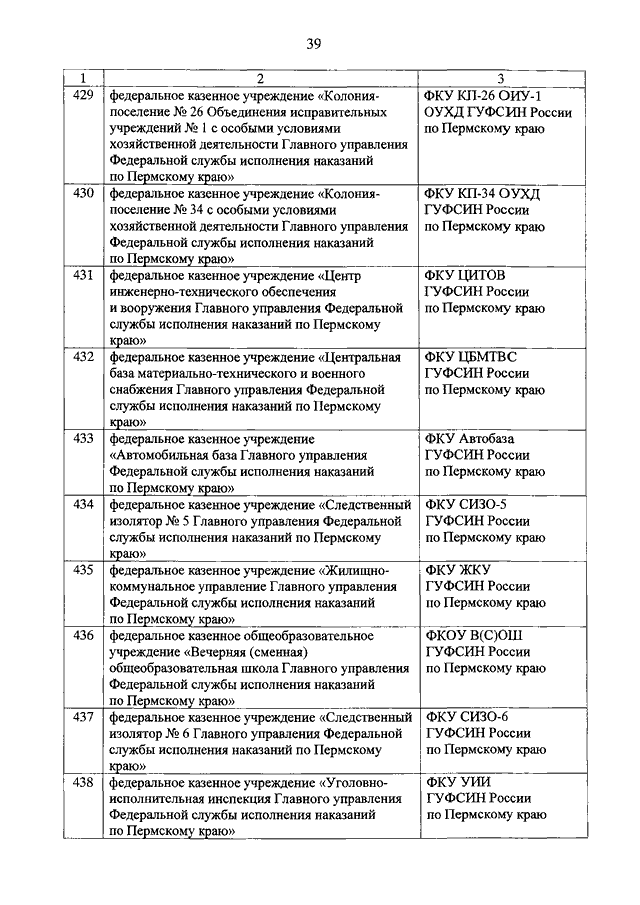 39

| 1 | 2 | 3 |
|---|---|---|
| 429 | федеральное казенное учреждение «Колония-поселение № 26 Объединения исправительных учреждений № 1 с особыми условиями хозяйственной деятельности Главного управления Федеральной службы исполнения наказаний по Пермскому краю» | ФКУ КП-26 ОИУ-1 ОУХД ГУФСИН России по Пермскому краю |
| 430 | федеральное казенное учреждение «Колония-поселение № 34 с особыми условиями хозяйственной деятельности Главного управления Федеральной службы исполнения наказаний по Пермскому краю» | ФКУ КП-34 ОУХД ГУФСИН России по Пермскому краю |
| 431 | федеральное казенное учреждение «Центр инженерно-технического обеспечения и вооружения Главного управления Федеральной службы исполнения наказаний по Пермскому краю» | ФКУ ЦИТОВ ГУФСИН России по Пермскому краю |
| 432 | федеральное казенное учреждение «Центральная база материально-технического и военного снабжения Главного управления Федеральной службы исполнения наказаний по Пермскому краю» | ФКУ ЦБМТВС ГУФСИН России по Пермскому краю |
| 433 | федеральное казенное учреждение «Автомобильная база Главного управления Федеральной службы исполнения наказаний по Пермскому краю» | ФКУ Автобаза ГУФСИН России по Пермскому краю |
| 434 | федеральное казенное учреждение «Следственный изолятор № 5 Главного управления Федеральной службы исполнения наказаний по Пермскому краю» | ФКУ СИЗО-5 ГУФСИН России по Пермскому краю |
| 435 | федеральное казенное учреждение «Жилищно-коммунальное управление Главного управления Федеральной службы исполнения наказаний по Пермскому краю» | ФКУ ЖКУ ГУФСИН России по Пермскому краю |
| 436 | федеральное казенное общеобразовательное учреждение «Вечерняя (сменная) общеобразовательная школа Главного управления Федеральной службы исполнения наказаний по Пермскому краю» | ФКОУ В(С)ОШ ГУФСИН России по Пермскому краю |
| 437 | федеральное казенное учреждение «Следственный изолятор № 6 Главного управления Федеральной службы исполнения наказаний по Пермскому краю» | ФКУ СИЗО-6 ГУФСИН России по Пермскому краю |
| 438 | федеральное казенное учреждение «Уголовно-исполнительная инспекция Главного управления Федеральной службы исполнения наказаний по Пермскому краю» | ФКУ УИИ ГУФСИН России по Пермскому краю |